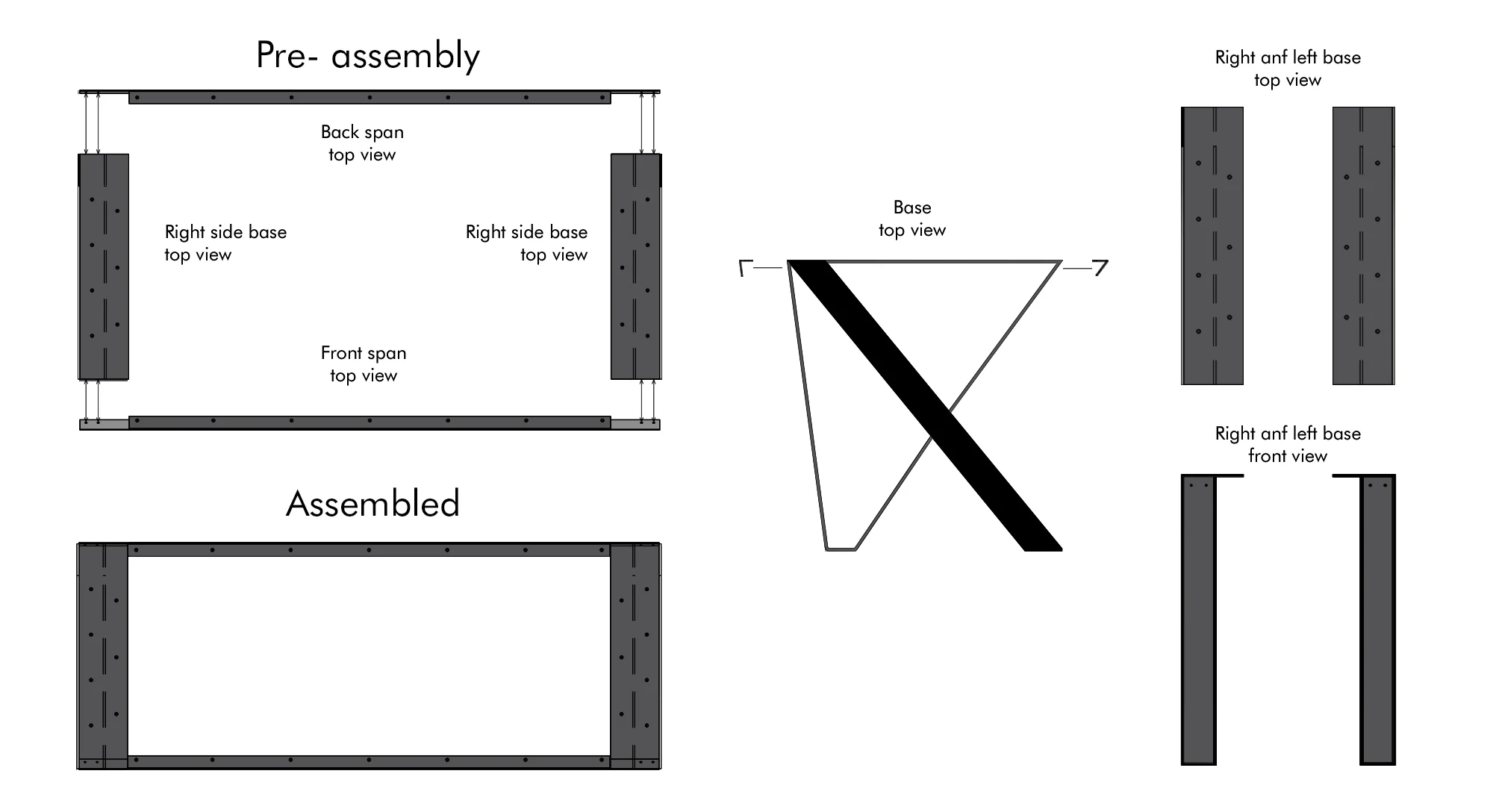 Pre- assembly

Back span
top view

Right side base
top view

Right side base
top view

Front span
top view

Assembled

Base
top view

Right anf left base
top view

Right anf left base
front view